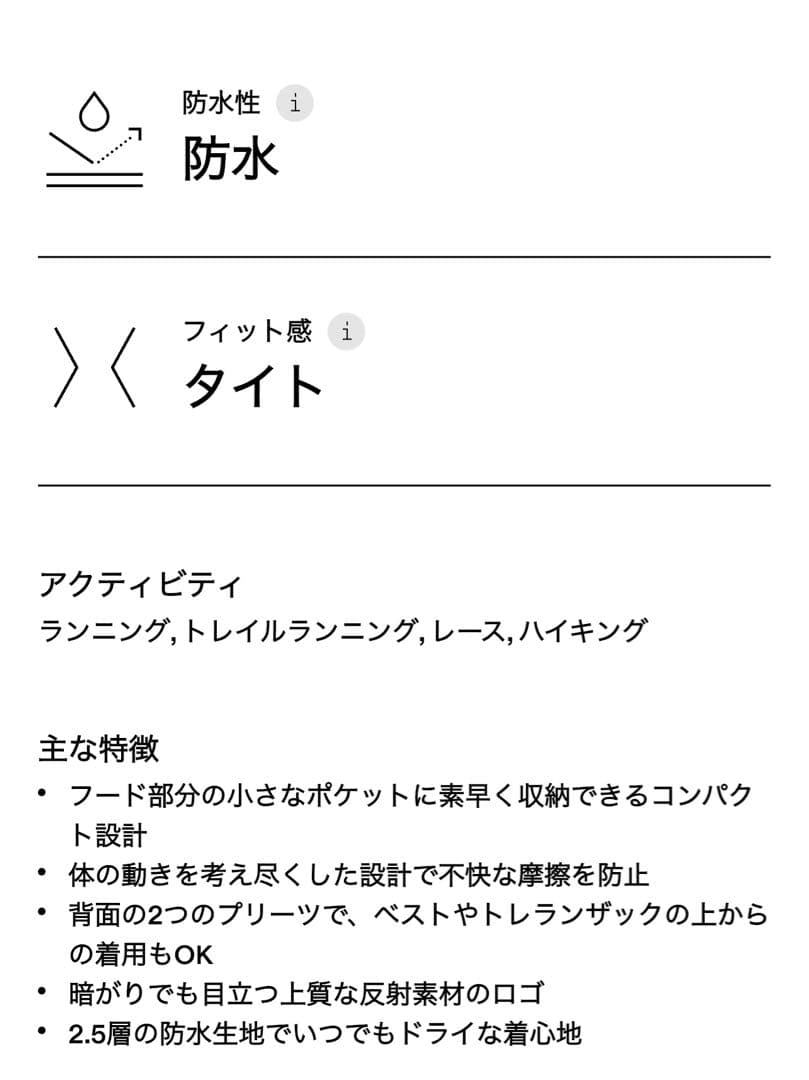 防水性 i
防水

フィット感 i
タイト

アクティビティ
ランニング, トレイルランニング, レース, ハイキング

主な特徴
• フード部分の小さなポケットに素早く収納できるコンパクト設計
• 体の動きを考え尽くした設計で不快な摩擦を防止
• 背面の2つのプリーツで、ベストやトレランザックの上からの着用もOK
• 暗がりでも目立つ上質な反射素材のロゴ
• 2.5層の防水生地でいつでもドライな着心地